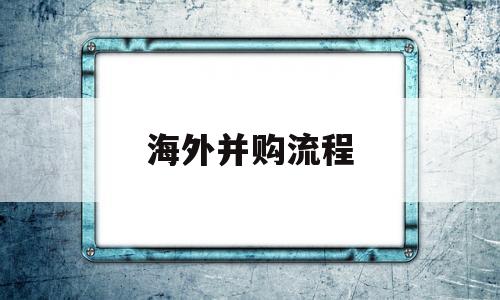 海外并购流程